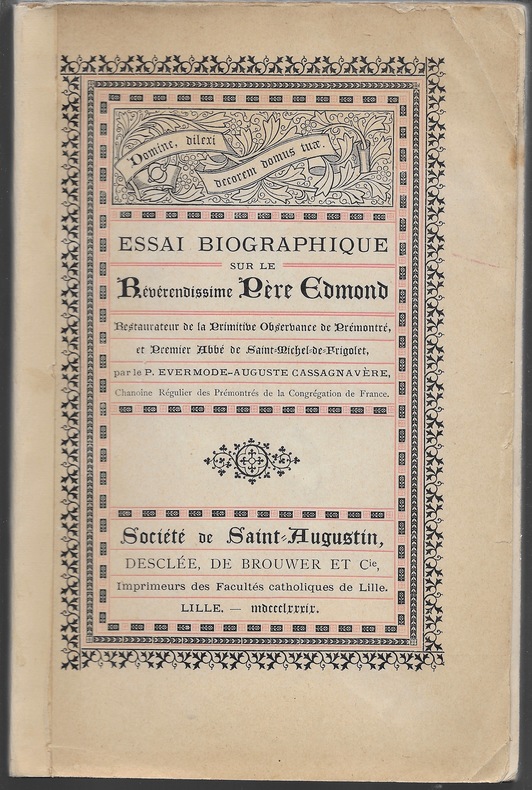 Domine, dilexi decorem domus tuæ.

ESSAI BIOGRAPHIQUE
SUR LE
Révérendissime Père Edmond

Restaurateur de la Primitive Observance de Prémontré, et Premier Abbé de Saint-Michel-de-Frigolet,

par le P. EVERMODE-AUGUSTE CASSAGNAVÈRE,
Chanoine Régulier des Prémontrés de la Congrégation de France.

Société de Saint-Augustin,
DESCLÉE, DE BROUWER ET Cie,
Imprimeurs des Facultés catholiques de Lille.
LILLE. — mdccclxxxix.